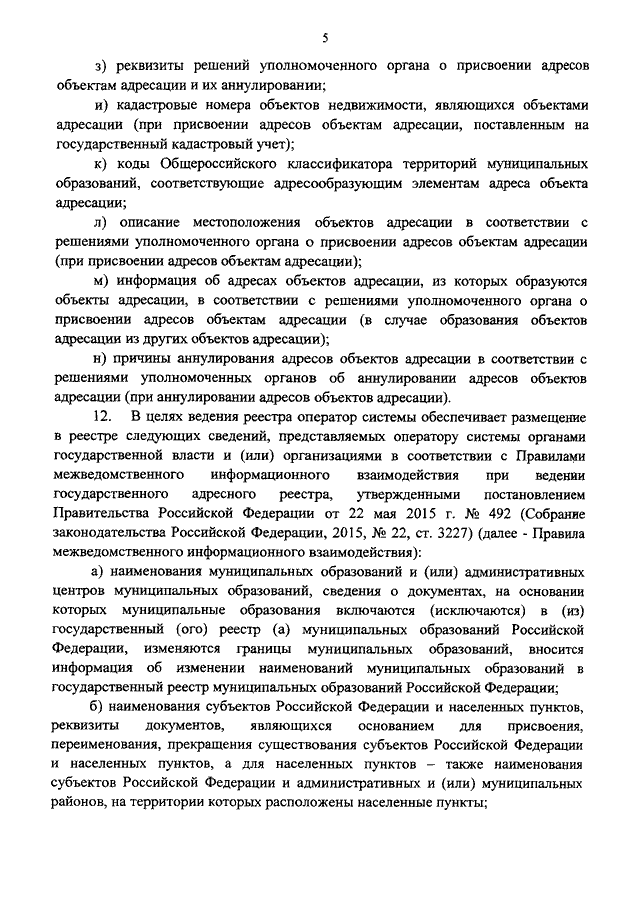 5

з) реквизиты решений уполномоченного органа о присвоении адресов объектам адресации и их аннулировании;

и) кадастровые номера объектов недвижимости, являющихся объектами адресации (при присвоении адресов объектам адресации, поставленным на государственный кадастровый учет);

к) коды Общероссийского классификатора территорий муниципальных образований, соответствующие адресообразующим элементам адреса объекта адресации;

л) описание местоположения объектов адресации в соответствии с решениями уполномоченного органа о присвоении адресов объектам адресации (при присвоении адресов объектам адресации);

м) информация об адресах объектов адресации, из которых образуются объекты адресации, в соответствии с решениями уполномоченного органа о присвоении адресов объектам адресации (в случае образования объектов адресации из других объектов адресации);

н) причины аннулирования адресов объектов адресации в соответствии с решениями уполномоченных органов об аннулировании адресов объектов адресации (при аннулировании адресов объектов адресации).

12. В целях ведения реестра оператор системы обеспечивает размещение в реестре следующих сведений, представляемых оператору системы органами государственной власти и (или) организациями в соответствии с Правилами межведомственного информационного взаимодействия при ведении государственного адресного реестра, утвержденными постановлением Правительства Российской Федерации от 22 мая 2015 г. № 492 (Собрание законодательства Российской Федерации, 2015, № 22, ст. 3227) (далее - Правила межведомственного информационного взаимодействия):

а) наименования муниципальных образований и (или) административных центров муниципальных образований, сведения о документах, на основании которых муниципальные образования включаются (исключаются) в (из) государственный (ого) реестр (а) муниципальных образований Российской Федерации, изменяются границы муниципальных образований, вносится информация об изменении наименований муниципальных образований в государственный реестр муниципальных образований Российской Федерации;

б) наименования субъектов Российской Федерации и населенных пунктов, реквизиты документов, являющихся основанием для присвоения, переименования, прекращения существования субъектов Российской Федерации и населенных пунктов, а для населенных пунктов – также наименования субъектов Российской Федерации и административных и (или) муниципальных районов, на территории которых расположены населенные пункты;